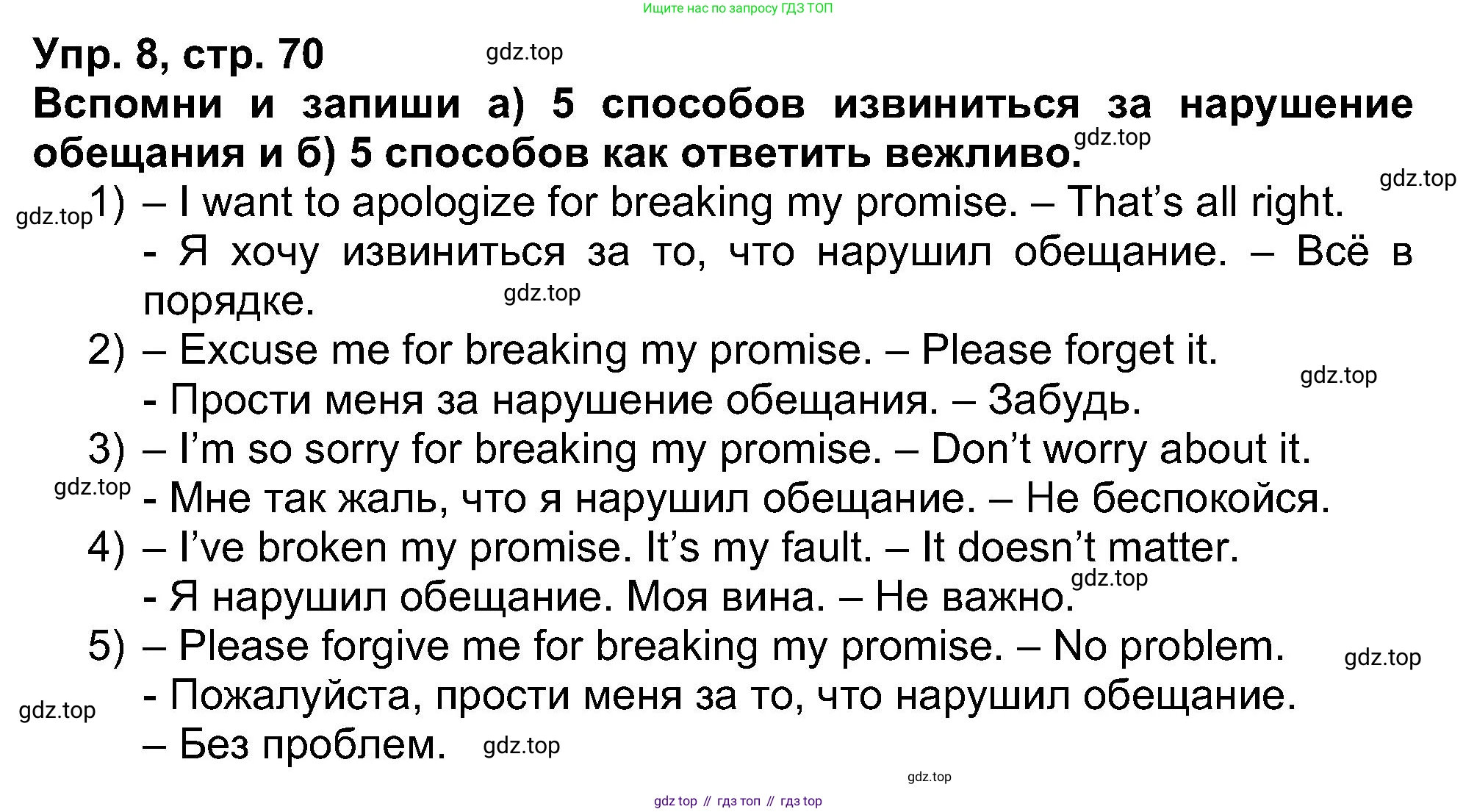 Ищите нас по запросу ГДЗ ТОП

Упр. 8, стр. 70

Вспомни и запиши а) 5 способов извиниться за нарушение обещания и б) 5 способов как ответить вежливо.

1) – I want to apologize for breaking my promise. – That's all right.
- Я хочу извиниться за то, что нарушил обещание. – Всё в порядке.

2) – Excuse me for breaking my promise. – Please forget it.
- Прости меня за нарушение обещания. – Забудь.

3) – I'm so sorry for breaking my promise. – Don't worry about it.
- Мне так жаль, что я нарушил обещание. – Не беспокойся.

4) – I've broken my promise. It's my fault. – It doesn't matter.
- Я нарушил обещание. Моя вина. – Не важно.

5) – Please forgive me for breaking my promise. – No problem.
- Пожалуйста, прости меня за то, что нарушил обещание.
– Без проблем.

gdz top // гдз топ // гдз top

gdz.top